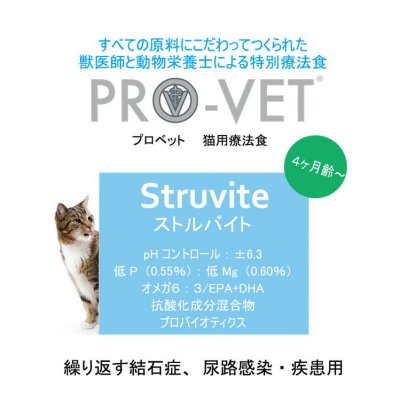 すべての原料にこだわってつくられた
獣医師と動物栄養士による特別療法食

PRO-VET®

プロベット　猫用療法食

4ヶ月齢～

Struvite
ストルバイト

pH コントロール：±6.3
低 P（0.55%）：低 Mg（0.60%）
オメガ6：3/EPA+DHA
抗酸化成分混合物
プロバイオティクス

繰り返す結石症、尿路感染・疾患用